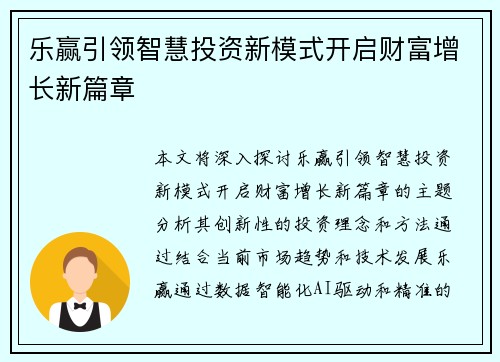 乐赢引领智慧投资新模式开启财富增长新篇章

本文将深入探讨乐赢引领智慧投资新模式开启财富增长新篇章的主题分析其创新性的投资理念和方法通过结合当前市场趋势和技术发展乐赢通过数据智能化AI驱动和精准的